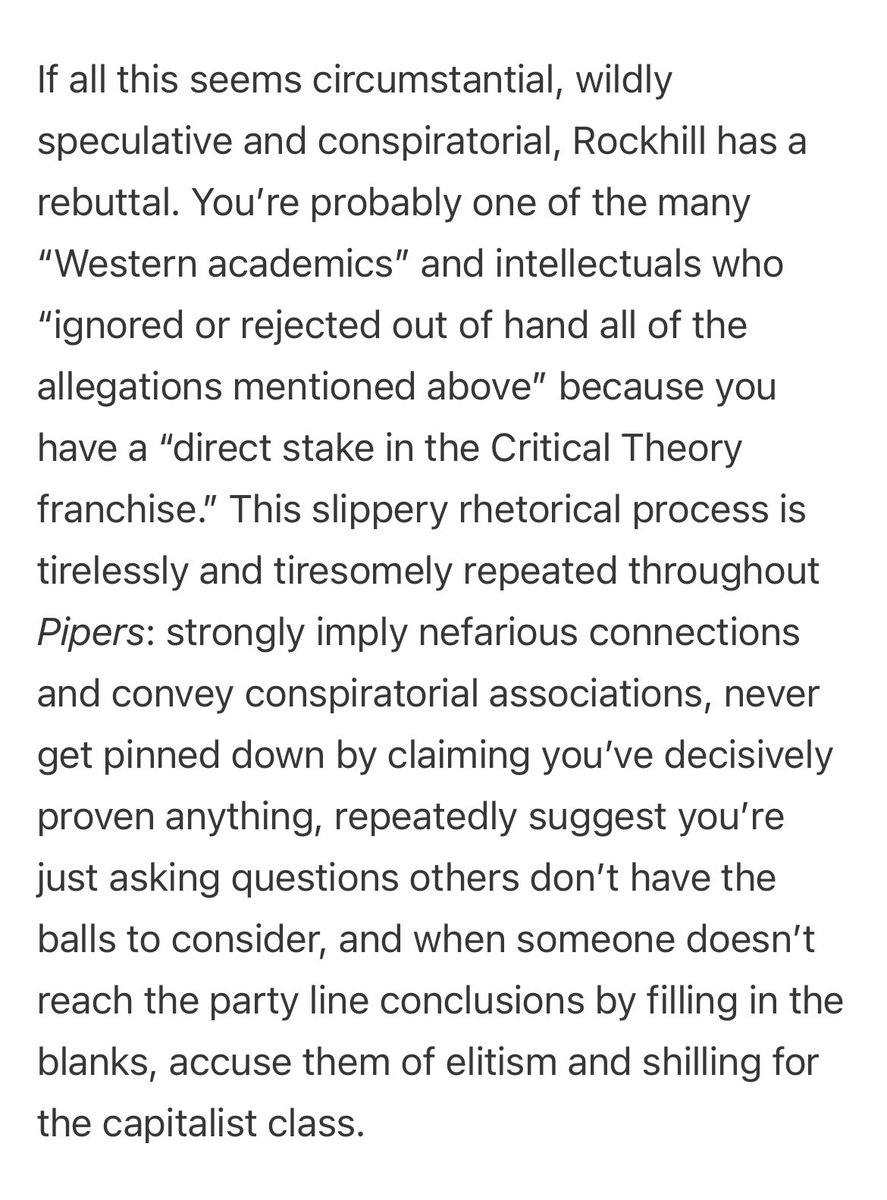 If all this seems circumstantial, wildly speculative and conspiratorial, Rockhill has a rebuttal. You’re probably one of the many “Western academics” and intellectuals who “ignored or rejected out of hand all of the allegations mentioned above” because you have a “direct stake in the Critical Theory franchise.” This slippery rhetorical process is tirelessly and tiresomely repeated throughout Pipers: strongly imply nefarious connections and convey conspiratorial associations, never get pinned down by claiming you’ve decisively proven anything, repeatedly suggest you’re just asking questions others don’t have the balls to consider, and when someone doesn’t reach the party line conclusions by filling in the blanks, accuse them of elitism and shilling for the capitalist class.